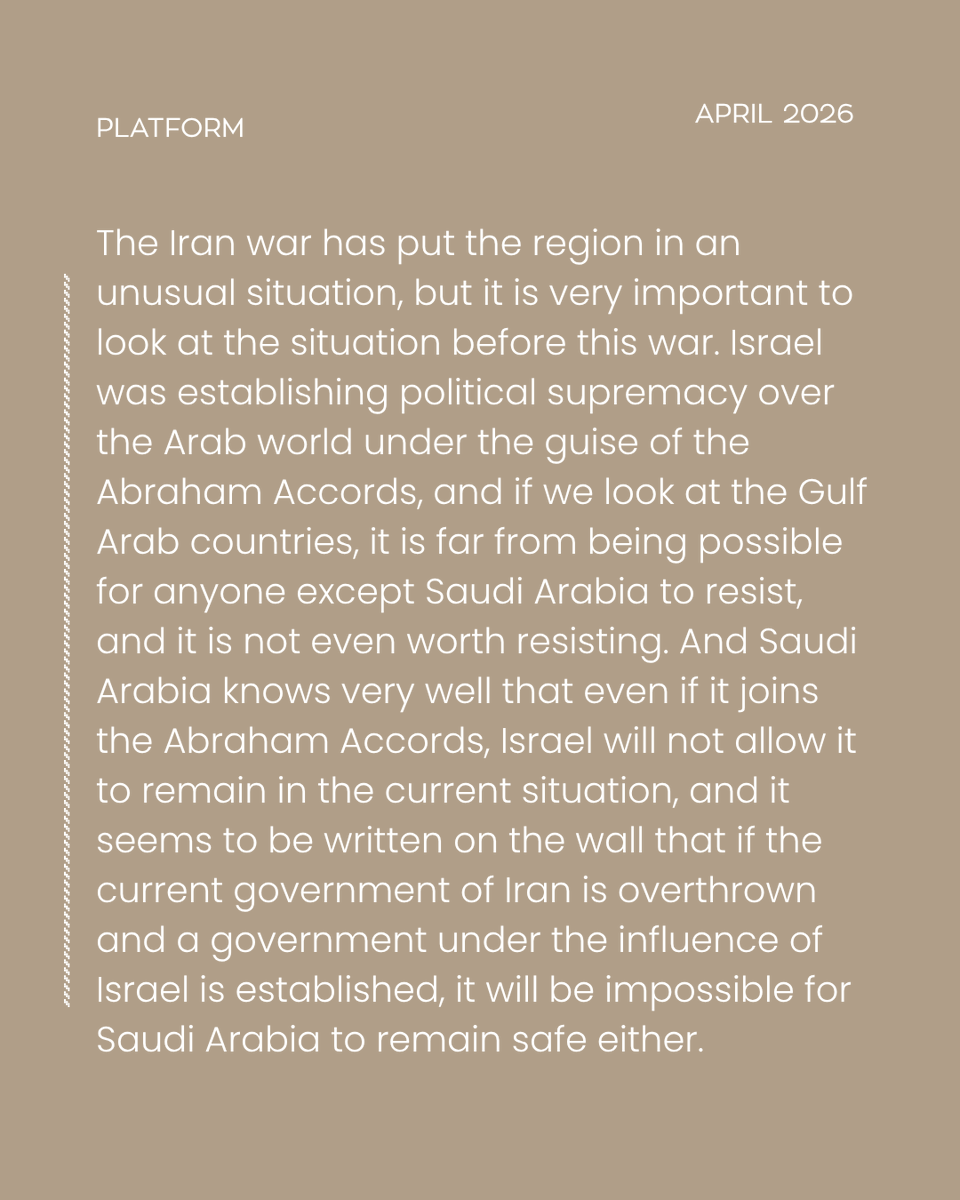 PLATFORM

APRIL 2026

The Iran war has put the region in an unusual situation, but it is very important to look at the situation before this war. Israel was establishing political supremacy over the Arab world under the guise of the Abraham Accords, and if we look at the Gulf Arab countries, it is far from being possible for anyone except Saudi Arabia to resist, and it is not even worth resisting. And Saudi Arabia knows very well that even if it joins the Abraham Accords, Israel will not allow it to remain in the current situation, and it seems to be written on the wall that if the current government of Iran is overthrown and a government under the influence of Israel is established, it will be impossible for Saudi Arabia to remain safe either.